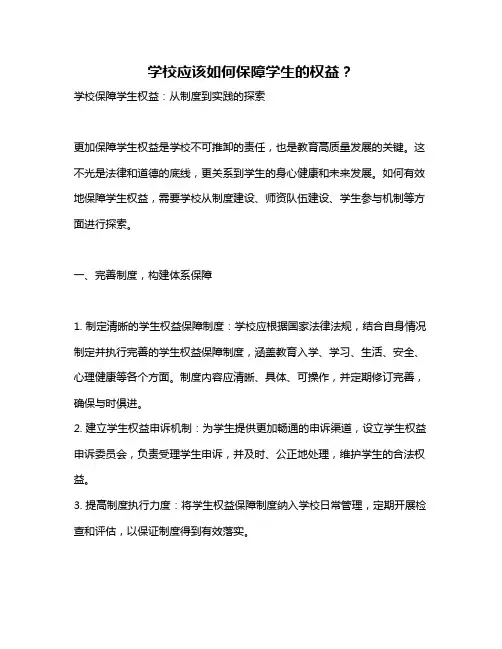 学校应该如何保障学生的权益？

学校保障学生权益：从制度到实践的探索

更加保障学生权益是学校不可推卸的责任，也是教育高质量发展的关键。这不光是法律和道德的底线，更关系到学生的身心健康和未来发展。如何有效地保障学生权益，需要学校从制度建设、师资队伍建设、学生参与机制等方面进行探索。

一、完善制度，构建体系保障

1. 制定清晰的学生权益保障制度：学校应根据国家法律法规，结合自身情况制定并执行完善的学生权益保障制度，涵盖教育入学、学习、生活、安全、心理健康等各个方面。制度内容应清晰、具体、可操作，并定期修订完善，确保与时俱进。
2. 建立学生权益申诉机制：为学生提供更加畅通的申诉渠道，设立学生权益申诉委员会，负责受理学生申诉，并及时、公正地处理，维护学生的合法权益。
3. 提高制度执行力度：将学生权益保障制度纳入学校日常管理，定期开展检查和评估，以保证制度得到有效落实。